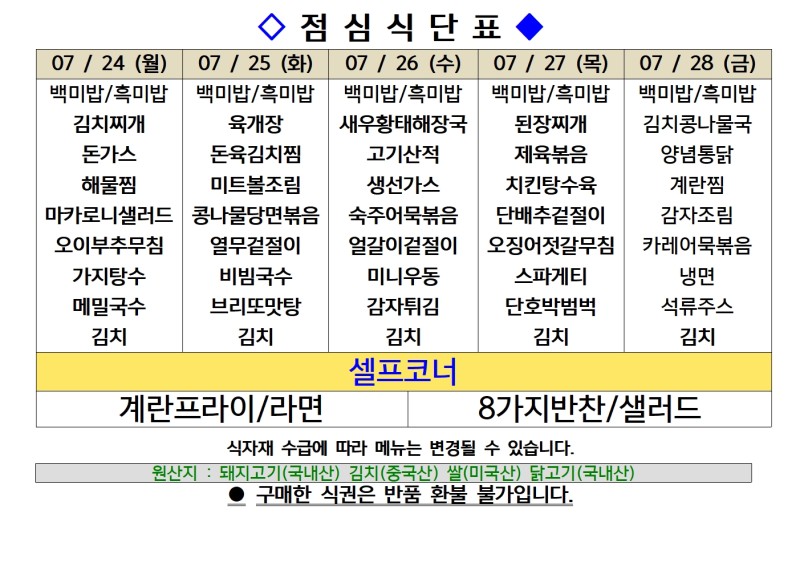 ◇ 점 심 식 단 표 ◆

| 07 / 24 (월) | 07 / 25 (화) | 07 / 26 (수) | 07 / 27 (목) | 07 / 28 (금) |
|---|---|---|---|---|
| 백미밥/흑미밥 | 백미밥/흑미밥 | 백미밥/흑미밥 | 백미밥/흑미밥 | 백미밥/흑미밥 |
| 김치찌개 | 육개장 | 새우황태해장국 | 된장찌개 | 김치콩나물국 |
| 돈가스 | 돈육김치찜 | 고기산적 | 제육볶음 | 양념통닭 |
| 해물찜 | 미트볼조림 | 생선가스 | 치킨탕수육 | 계란찜 |
| 마카로니샐러드 | 콩나물당면볶음 | 숙주어묵볶음 | 단배추겉절이 | 감자조림 |
| 오이부추무침 | 열무겉절이 | 얼갈이겉절이 | 오징어젓갈무침 | 카레어묵볶음 |
| 가지탕수 | 비빔국수 | 미니우동 | 스파게티 | 냉면 |
| 메밀국수 | 브리또맛탕 | 감자튀김 | 단호박범벅 | 석류주스 |
| 김치 | 김치 | 김치 | 김치 | 김치 |

셀프코너

| 계란프라이/라면 | 8가지반찬/샐러드 |
|---|---|

식자재 수급에 따라 메뉴는 변경될 수 있습니다.

원산지 : 돼지고기(국내산) 김치(중국산) 쌀(미국산) 닭고기(국내산)

● 구매한 식권은 반품 환불 불가입니다.